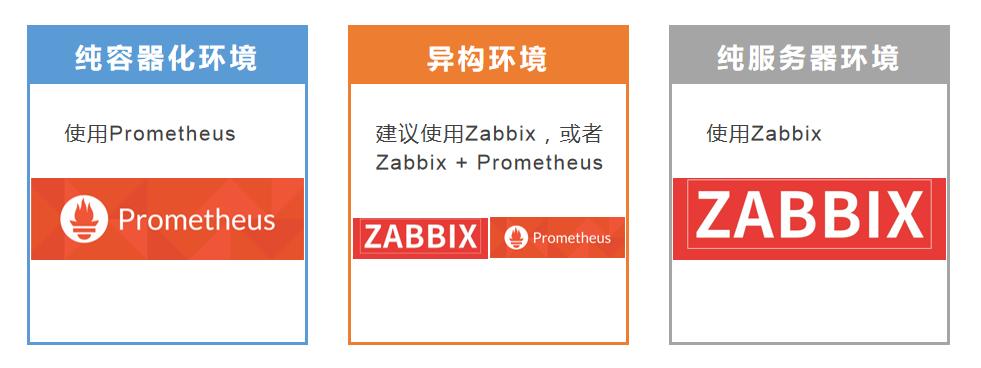 纯容器化环境

使用Prometheus

Prometheus

异构环境

建议使用Zabbix，或者 Zabbix + Prometheus

ZABBIX

Prometheus

纯服务器环境

使用Zabbix

ZABBIX